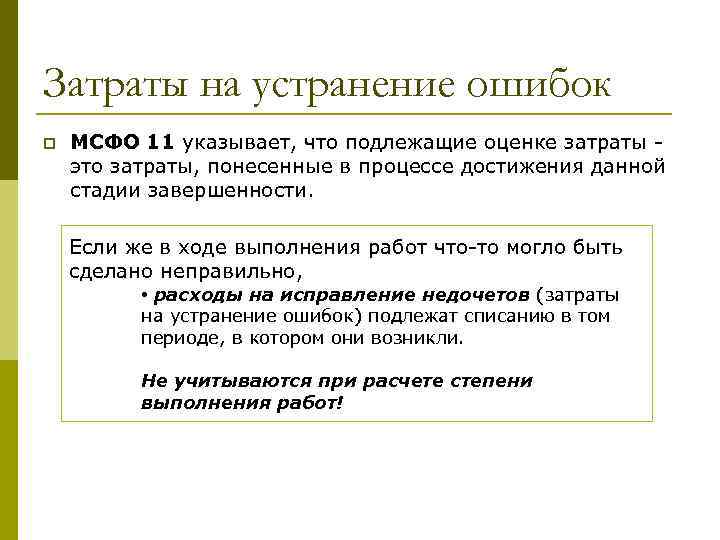 Затраты на устранение ошибок

МСФО 11 указывает, что подлежащие оценке затраты - это затраты, понесенные в процессе достижения данной стадии завершенности.

Если же в ходе выполнения работ что-то могло быть сделано неправильно,

• расходы на исправление недочетов (затраты на устранение ошибок) подлежат списанию в том периоде, в котором они возникли.

Не учитываются при расчете степени выполнения работ!